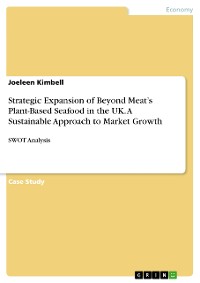 Economy

Joeleen Kimbell

Strategic Expansion of Beyond Meat's Plant-Based Seafood in the UK. A Sustainable Approach to Market Growth

SWOT Analysis

Case Study

GRIN